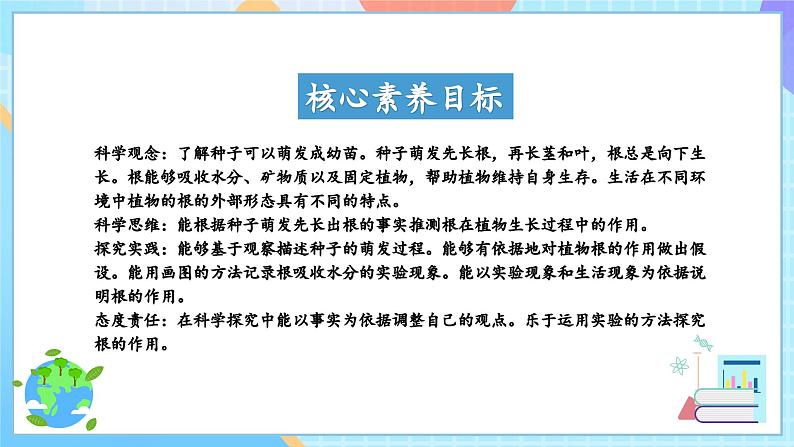 核心素养目标

科学观念：了解种子可以萌发成幼苗。种子萌发先长根，再长茎和叶，根总是向下生长。根能够吸收水分、矿物质以及固定植物，帮助植物维持自身生存。生活在不同环境中植物的根的外部形态具有不同的特点。
科学思维：能根据种子萌发先长出根的事实推测根在植物生长过程中的作用。
探究实践：能够基于观察描述种子的萌发过程。能够有依据地对植物根的作用做出假设。能用画图的方法记录根吸收水分的实验现象。能以实验现象和生活现象为依据说明根的作用。
态度责任：在科学探究中能以事实为依据调整自己的观点。乐于运用实验的方法探究根的作用。